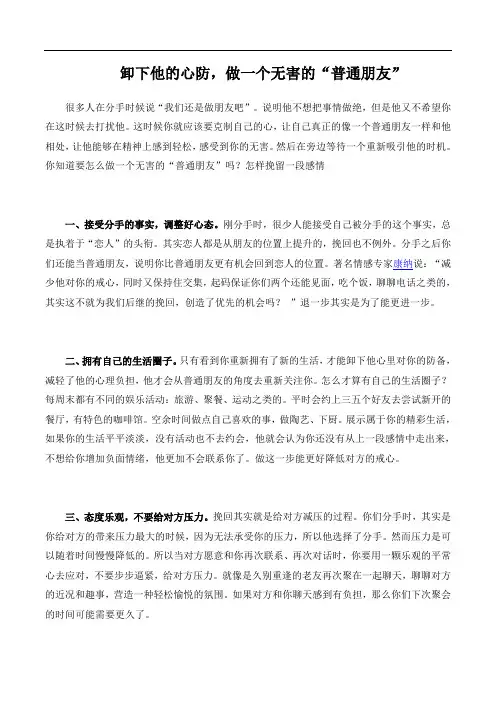 卸下他的心防，做一个无害的“普通朋友”

很多人在分手时候说“我们还是做朋友吧”。说明他不想把事情做绝，但是他又不希望你在这时候去打扰他。这时候你就应该要克制自己的心，让自己真正的像一个普通朋友一样和他相处，让他能够在精神上感到轻松，感受到你的无害。然后在旁边等待一个重新吸引他的时机。你知道要怎么做一个无害的“普通朋友”吗？怎样挽留一段感情

一、接受分手的事实，调整好心态。刚分手时，很少人能接受自己被分手的这个事实，总是执着于“恋人”的头衔。其实恋人都是从朋友的位置上提升的，挽回也不例外。分手之后你们还能当普通朋友，说明你比普通朋友更有机会回到恋人的位置。著名情感专家康纳说：“减少他对你的戒心，同时又保持住交集，起码保证你们两个还能见面，吃个饭，聊聊电话之类的，其实这不就为我们后继的挽回，创造了优先的机会吗？ ”退一步其实是为了能更进一步。

二、拥有自己的生活圈子。只有看到你重新拥有了新的生活，才能卸下他心里对你的防备，减轻了他的心理负担，他才会从普通朋友的角度去重新关注你。怎么才算有自己的生活圈子？每周末都有不同的娱乐活动：旅游、聚餐、运动之类的。平时会约上三五个好友去尝试新开的餐厅，有特色的咖啡馆。空余时间做点自己喜欢的事，做陶艺、下厨。展示属于你的精彩生活，如果你的生活平平淡淡，没有活动也不去约会，他就会认为你还没有从上一段感情中走出来，不想给你增加负面情绪，他更加不会联系你了。做这一步能更好降低对方的戒心。

三、态度乐观，不要给对方压力。挽回其实就是给对方减压的过程。你们分手时，其实是你给对方的带来压力最大的时候，因为无法承受你的压力，所以他选择了分手。然而压力是可以随着时间慢慢降低的。所以当对方愿意和你再次联系、再次对话时，你要用一颗乐观的平常心去应对，不要步步逼紧，给对方压力。就像是久别重逢的老友再次聚在一起聊天，聊聊对方的近况和趣事，营造一种轻松愉悦的氛围。如果对方和你聊天感到有负担，那么你们下次聚会的时间可能需要更久了。